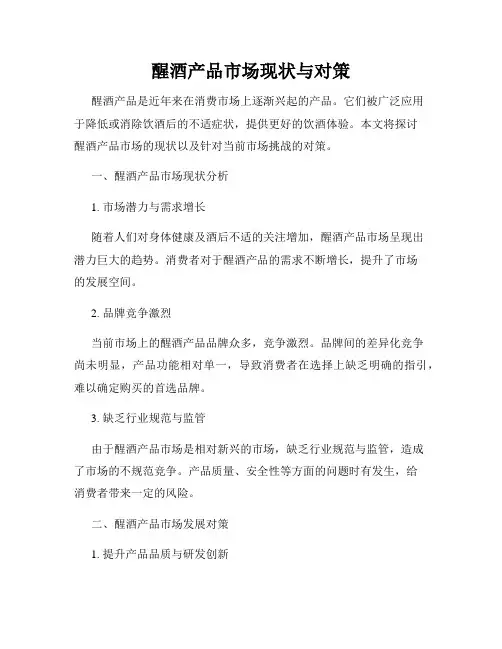 醒酒产品市场现状与对策

醒酒产品是近年来在消费市场上逐渐兴起的产品。它们被广泛应用于降低或消除饮酒后的不适症状，提供更好的饮酒体验。本文将探讨醒酒产品市场的现状以及针对当前市场挑战的对策。

一、醒酒产品市场现状分析

1. 市场潜力与需求增长

随着人们对身体健康及酒后不适的关注增加，醒酒产品市场呈现出潜力巨大的趋势。消费者对于醒酒产品的需求不断增长，提升了市场的发展空间。

2. 品牌竞争激烈

当前市场上的醒酒产品品牌众多，竞争激烈。品牌间的差异化竞争尚未明显，产品功能相对单一，导致消费者在选择上缺乏明确的指引，难以确定购买的首选品牌。

3. 缺乏行业规范与监管

由于醒酒产品市场是相对新兴的市场，缺乏行业规范与监管，造成了市场的不规范竞争。产品质量、安全性等方面的问题时有发生，给消费者带来一定的风险。

二、醒酒产品市场发展对策

1. 提升产品品质与研发创新